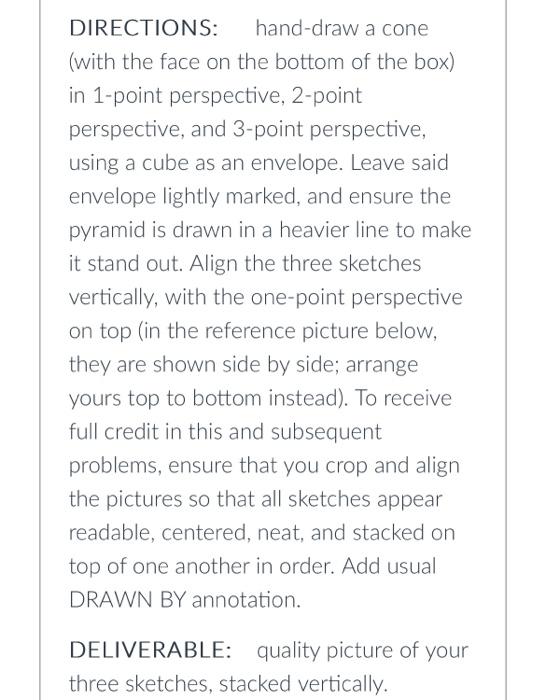 DIRECTIONS: hand-draw a cone (with the face on the bottom of the box) in 1-point perspective, 2-point perspective, and 3-point perspective, using a cube as an envelope. Leave said envelope lightly marked, and ensure the pyramid is drawn in a heavier line to make it stand out. Align the three sketches vertically, with the one-point perspective on top (in the reference picture below, they are shown side by side; arrange yours top to bottom instead). To receive full credit in this and subsequent problems, ensure that you crop and align the pictures so that all sketches appear readable, centered, neat, and stacked on top of one another in order. Add usual DRAWN BY annotation.

DELIVERABLE: quality picture of your three sketches, stacked vertically.